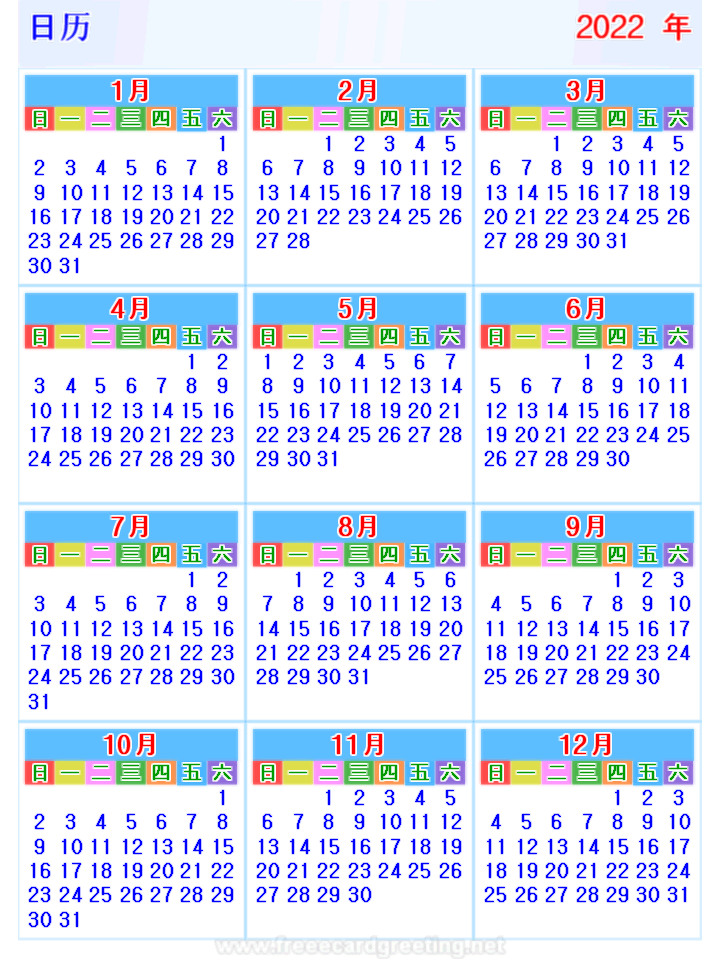 日历 2022 年

1月

| 日 | 一 | 二 | 三 | 四 | 五 | 六 |
|---|---|---|---|---|---|---|
| | | | | | | 1 |
| 2 | 3 | 4 | 5 | 6 | 7 | 8 |
| 9 | 10 | 11 | 12 | 13 | 14 | 15 |
| 16 | 17 | 18 | 19 | 20 | 21 | 22 |
| 23 | 24 | 25 | 26 | 27 | 28 | 29 |
| 30 | 31 | | | | | |

2月

| 日 | 一 | 二 | 三 | 四 | 五 | 六 |
|---|---|---|---|---|---|---|
| | | 1 | 2 | 3 | 4 | 5 |
| 6 | 7 | 8 | 9 | 10 | 11 | 12 |
| 13 | 14 | 15 | 16 | 17 | 18 | 19 |
| 20 | 21 | 22 | 23 | 24 | 25 | 26 |
| 27 | 28 | | | | | |

3月

| 日 | 一 | 二 | 三 | 四 | 五 | 六 |
|---|---|---|---|---|---|---|
| | | 1 | 2 | 3 | 4 | 5 |
| 6 | 7 | 8 | 9 | 10 | 11 | 12 |
| 13 | 14 | 15 | 16 | 17 | 18 | 19 |
| 20 | 21 | 22 | 23 | 24 | 25 | 26 |
| 27 | 28 | 29 | 30 | 31 | | |

4月

| 日 | 一 | 二 | 三 | 四 | 五 | 六 |
|---|---|---|---|---|---|---|
| | | | | | 1 | 2 |
| 3 | 4 | 5 | 6 | 7 | 8 | 9 |
| 10 | 11 | 12 | 13 | 14 | 15 | 16 |
| 17 | 18 | 19 | 20 | 21 | 22 | 23 |
| 24 | 25 | 26 | 27 | 28 | 29 | 30 |

5月

| 日 | 一 | 二 | 三 | 四 | 五 | 六 |
|---|---|---|---|---|---|---|
| 1 | 2 | 3 | 4 | 5 | 6 | 7 |
| 8 | 9 | 10 | 11 | 12 | 13 | 14 |
| 15 | 16 | 17 | 18 | 19 | 20 | 21 |
| 22 | 23 | 24 | 25 | 26 | 27 | 28 |
| 29 | 30 | 31 | | | | |

6月

| 日 | 一 | 二 | 三 | 四 | 五 | 六 |
|---|---|---|---|---|---|---|
| | | | 1 | 2 | 3 | 4 |
| 5 | 6 | 7 | 8 | 9 | 10 | 11 |
| 12 | 13 | 14 | 15 | 16 | 17 | 18 |
| 19 | 20 | 21 | 22 | 23 | 24 | 25 |
| 26 | 27 | 28 | 29 | 30 | | |

7月

| 日 | 一 | 二 | 三 | 四 | 五 | 六 |
|---|---|---|---|---|---|---|
| | | | | | 1 | 2 |
| 3 | 4 | 5 | 6 | 7 | 8 | 9 |
| 10 | 11 | 12 | 13 | 14 | 15 | 16 |
| 17 | 18 | 19 | 20 | 21 | 22 | 23 |
| 24 | 25 | 26 | 27 | 28 | 29 | 30 |
| 31 | | | | | | |

8月

| 日 | 一 | 二 | 三 | 四 | 五 | 六 |
|---|---|---|---|---|---|---|
| | 1 | 2 | 3 | 4 | 5 | 6 |
| 7 | 8 | 9 | 10 | 11 | 12 | 13 |
| 14 | 15 | 16 | 17 | 18 | 19 | 20 |
| 21 | 22 | 23 | 24 | 25 | 26 | 27 |
| 28 | 29 | 30 | 31 | | | |

9月

| 日 | 一 | 二 | 三 | 四 | 五 | 六 |
|---|---|---|---|---|---|---|
| | | | | 1 | 2 | 3 |
| 4 | 5 | 6 | 7 | 8 | 9 | 10 |
| 11 | 12 | 13 | 14 | 15 | 16 | 17 |
| 18 | 19 | 20 | 21 | 22 | 23 | 24 |
| 25 | 26 | 27 | 28 | 29 | 30 | |

10月

| 日 | 一 | 二 | 三 | 四 | 五 | 六 |
|---|---|---|---|---|---|---|
| | | | | | | 1 |
| 2 | 3 | 4 | 5 | 6 | 7 | 8 |
| 9 | 10 | 11 | 12 | 13 | 14 | 15 |
| 16 | 17 | 18 | 19 | 20 | 21 | 22 |
| 23 | 24 | 25 | 26 | 27 | 28 | 29 |
| 30 | 31 | | | | | |

11月

| 日 | 一 | 二 | 三 | 四 | 五 | 六 |
|---|---|---|---|---|---|---|
| | | 1 | 2 | 3 | 4 | 5 |
| 6 | 7 | 8 | 9 | 10 | 11 | 12 |
| 13 | 14 | 15 | 16 | 17 | 18 | 19 |
| 20 | 21 | 22 | 23 | 24 | 25 | 26 |
| 27 | 28 | 29 | 30 | | | |

12月

| 日 | 一 | 二 | 三 | 四 | 五 | 六 |
|---|---|---|---|---|---|---|
| | | | | 1 | 2 | 3 |
| 4 | 5 | 6 | 7 | 8 | 9 | 10 |
| 11 | 12 | 13 | 14 | 15 | 16 | 17 |
| 18 | 19 | 20 | 21 | 22 | 23 | 24 |
| 25 | 26 | 27 | 28 | 29 | 30 | 31 |

www.freeecardgreeting.net